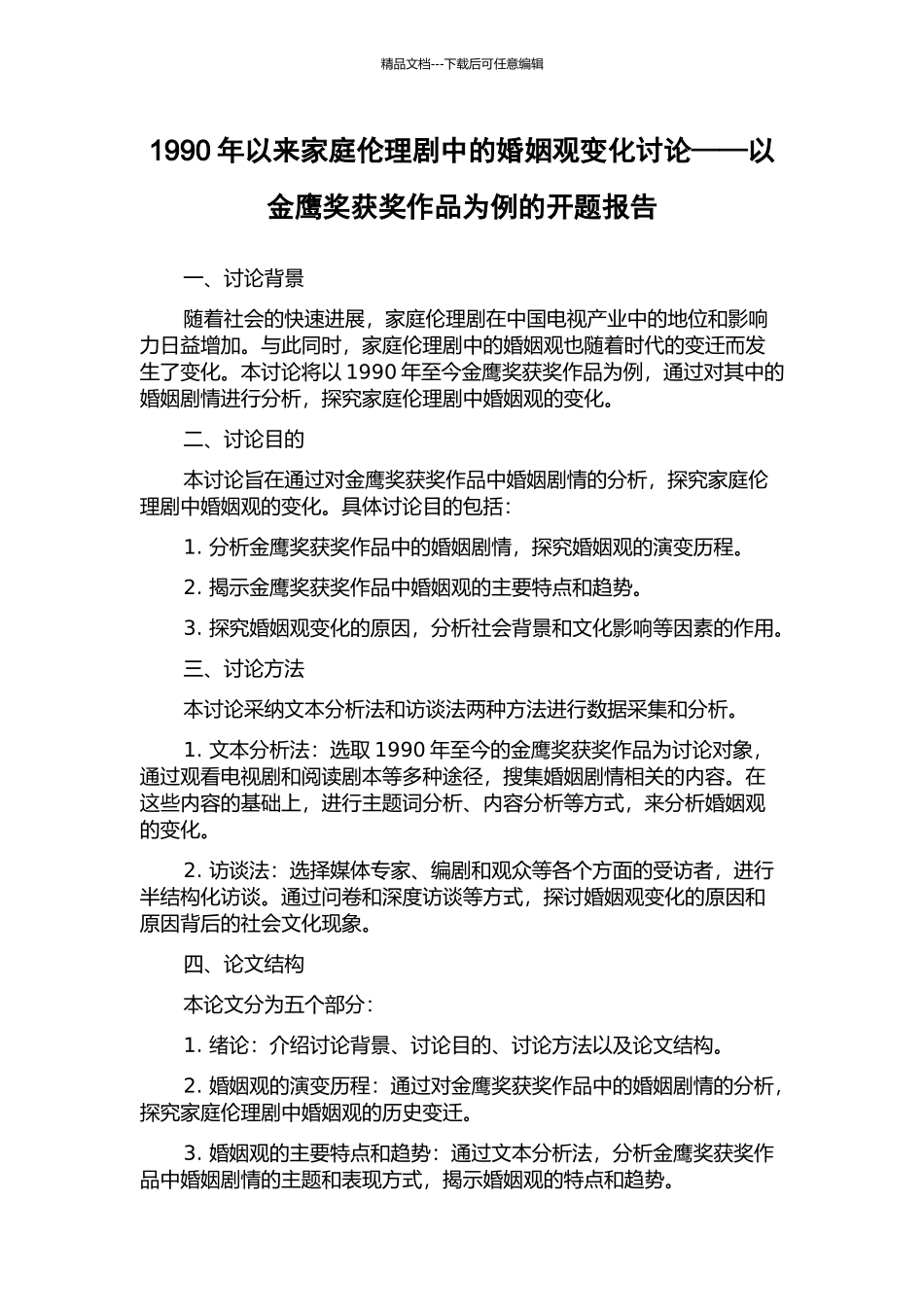 精品文档---下载后可任意编辑

1990 年以来家庭伦理剧中的婚姻观变化讨论——以金鹰奖获奖作品为例的开题报告

一、讨论背景

随着社会的快速进展，家庭伦理剧在中国电视产业中的地位和影响力日益增加。与此同时，家庭伦理剧中的婚姻观也随着时代的变迁而发生了变化。本讨论将以 1990 年至今金鹰奖获奖作品为例，通过对其中的婚姻剧情进行分析，探究家庭伦理剧中婚姻观的变化。

二、讨论目的

本讨论旨在通过对金鹰奖获奖作品中婚姻剧情的分析，探究家庭伦理剧中婚姻观的变化。具体讨论目的包括：

1. 分析金鹰奖获奖作品中的婚姻剧情，探究婚姻观的演变历程。

2. 揭示金鹰奖获奖作品中婚姻观的主要特点和趋势。

3. 探究婚姻观变化的原因，分析社会背景和文化影响等因素的作用。

三、讨论方法

本讨论采纳文本分析法和访谈法两种方法进行数据采集和分析。

1. 文本分析法：选取 1990 年至今的金鹰奖获奖作品为讨论对象，通过观看电视剧和阅读剧本等多种途径，搜集婚姻剧情相关的内容。在这些内容的基础上，进行主题词分析、内容分析等方式，来分析婚姻观的变化。

2. 访谈法：选择媒体专家、编剧和观众等各个方面的受访者，进行半结构化访谈。通过问卷和深度访谈等方式，探讨婚姻观变化的原因和原因背后的社会文化现象。

四、论文结构

本论文分为五个部分：

1. 绪论：介绍讨论背景、讨论目的、讨论方法以及论文结构。

2. 婚姻观的演变历程：通过对金鹰奖获奖作品中的婚姻剧情的分析，探究家庭伦理剧中婚姻观的历史变迁。

3. 婚姻观的主要特点和趋势：通过文本分析法，分析金鹰奖获奖作品中婚姻剧情的主题和表现方式，揭示婚姻观的特点和趋势。